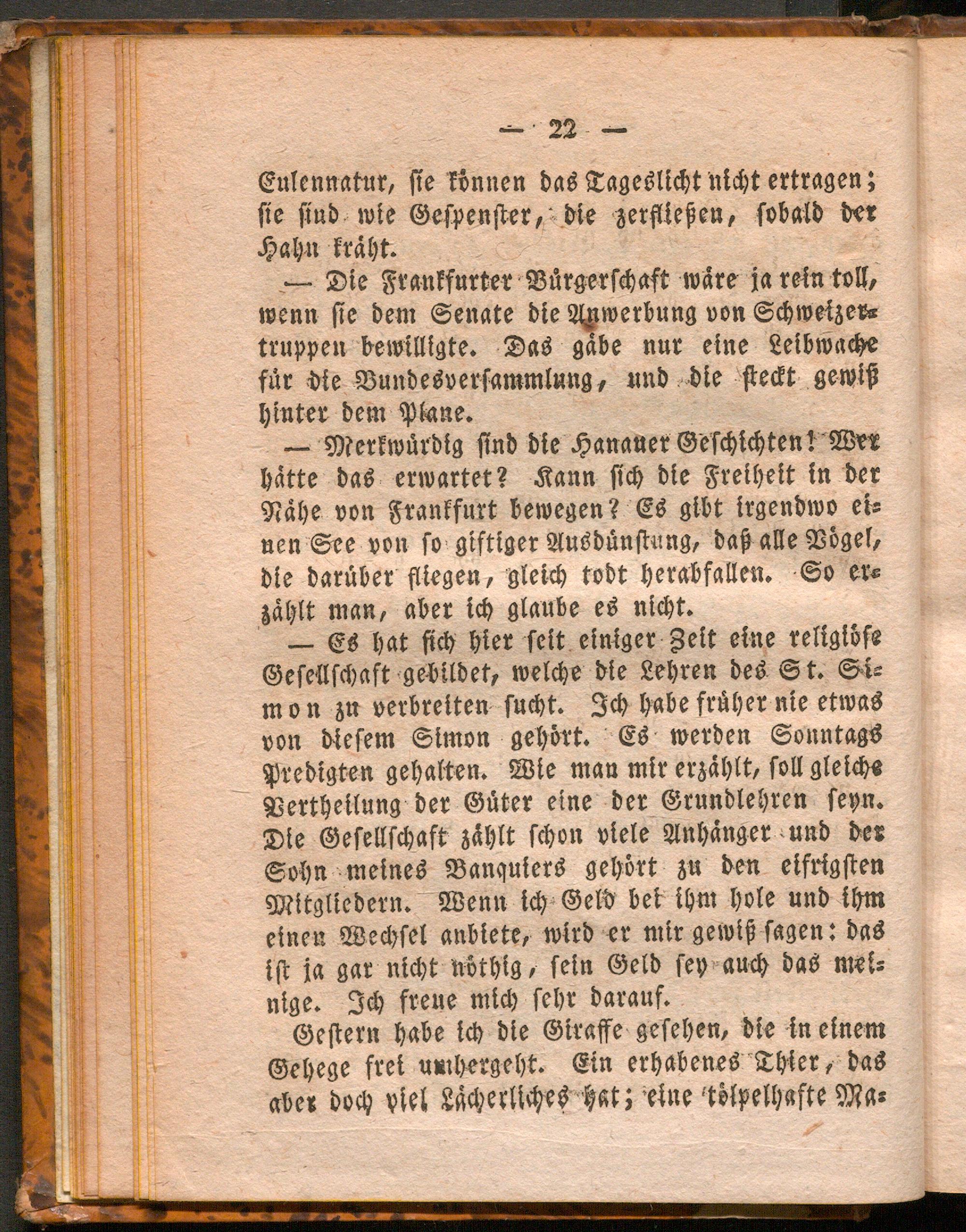 — 22 —

Eulennatur, sie können das Tageslicht nicht ertragen; sie sind wie Gespenster, die zerfließen, sobald der Hahn kräht.

— Die Frankfurter Bürgerschaft wäre ja rein toll, wenn sie dem Senate die Anwerbung von Schweizertruppen bewilligte. Das gäbe nur eine Leibwache für die Bundesversammlung, und die steckt gewiß hinter dem Plane.

— Merkwürdig sind die Hanauer Geschichten! Wer hätte das erwartet? Kann sich die Freiheit in der Nähe von Frankfurt bewegen? Es gibt irgendwo einen See von so giftiger Ausdünstung, daß alle Vögel, die darüber fliegen, gleich todt herabfallen. So erzählt man, aber ich glaube es nicht.

— Es hat sich hier seit einiger Zeit eine religiöse Gesellschaft gebildet, welche die Lehren des St. Simon zu verbreiten sucht. Ich habe früher nie etwas von diesem Simon gehört. Es werden Sonntags Predigten gehalten. Wie man mir erzählt, soll gleiche Vertheilung der Güter eine der Grundlehren seyn. Die Gesellschaft zählt schon viele Anhänger und der Sohn meines Banquiers gehört zu den eifrigsten Mitgliedern. Wenn ich Geld bei ihm hole und ihm einen Wechsel anbiete, wird er mir gewiß sagen: das ist ja gar nicht nöthig, sein Geld sey auch das meinige. Ich freue mich sehr darauf.

Gestern habe ich die Giraffe gesehen, die in einem Gehege frei umhergeht. Ein erhabenes Thier, das aber doch viel Lächerliches hat; eine tölpelhafte Ma-